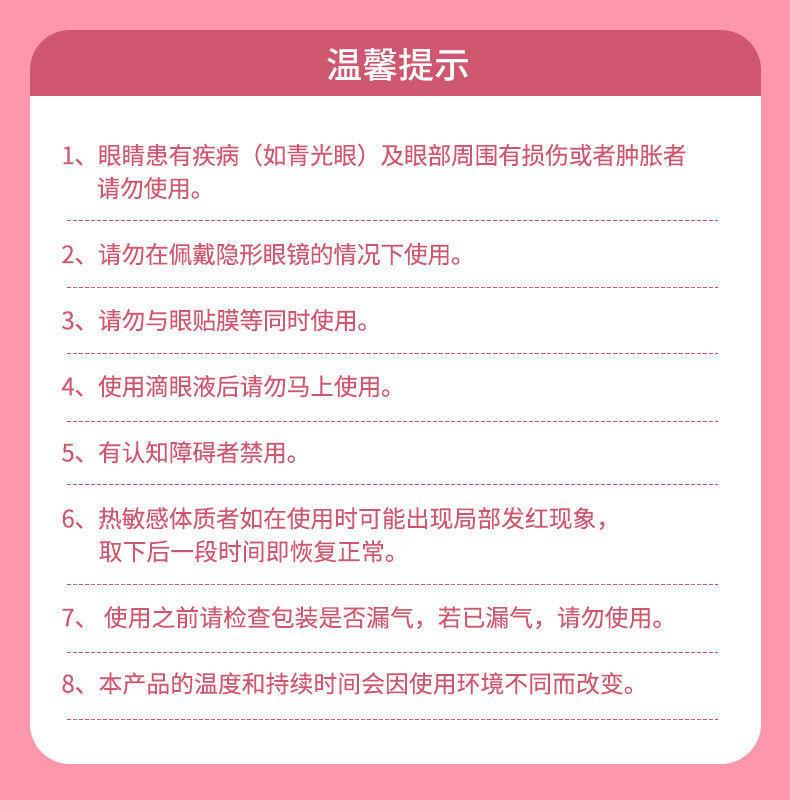 温馨提示

1、眼睛患有疾病（如青光眼）及眼部周围有损伤或者肿胀者请勿使用。

2、请勿在佩戴隐形眼镜的情况下使用。

3、请勿与眼贴膜等同时使用。

4、使用滴眼液后请勿马上使用。

5、有认知障碍者禁用。

6、热敏感体质者如在使用时可能出现局部发红现象，取下后一段时间即恢复正常。

7、 使用之前请检查包装是否漏气，若已漏气，请勿使用。

8、本产品的温度和持续时间会因使用环境不同而改变。